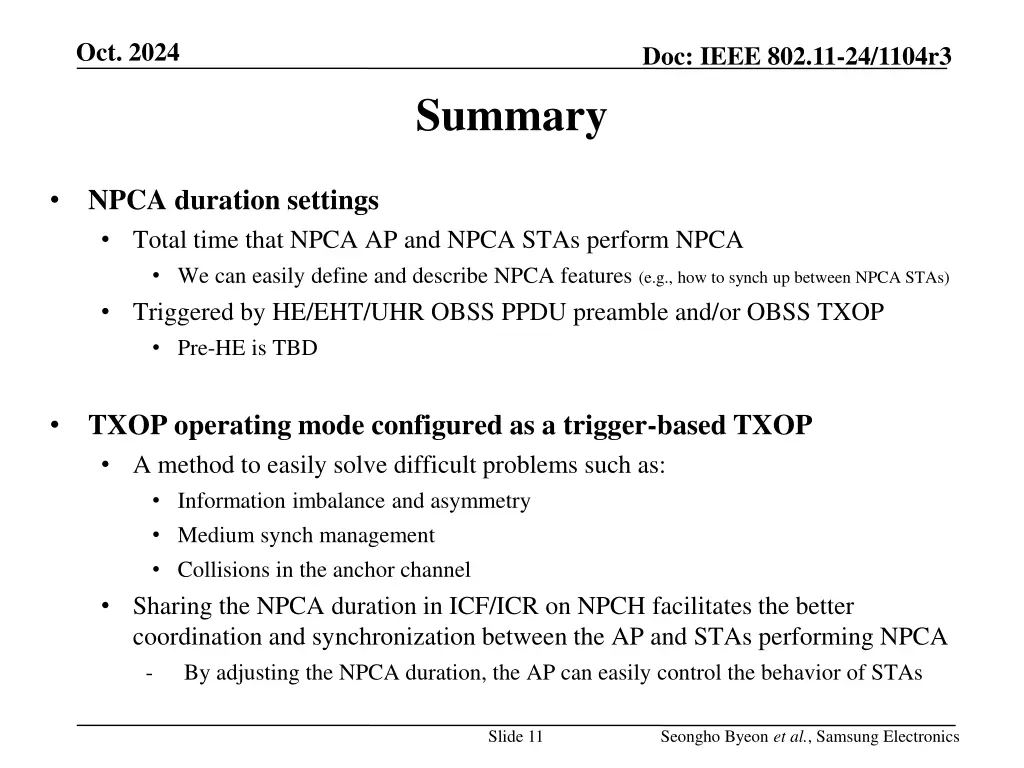 Oct. 2024

Doc: IEEE 802.11-24/1104r3

Summary

• NPCA duration settings
• Total time that NPCA AP and NPCA STAs perform NPCA
• We can easily define and describe NPCA features (e.g., how to synch up between NPCA STAs)
• Triggered by HE/EHT/UHR OBSS PPDU preamble and/or OBSS TXOP
• Pre-HE is TBD

• TXOP operating mode configured as a trigger-based TXOP
• A method to easily solve difficult problems such as:
• Information imbalance and asymmetry
• Medium synch management
• Collisions in the anchor channel
• Sharing the NPCA duration in ICF/ICR on NPCH facilitates the better coordination and synchronization between the AP and STAs performing NPCA
- By adjusting the NPCA duration, the AP can easily control the behavior of STAs

Slide 11

Seongho Byeon et al., Samsung Electronics